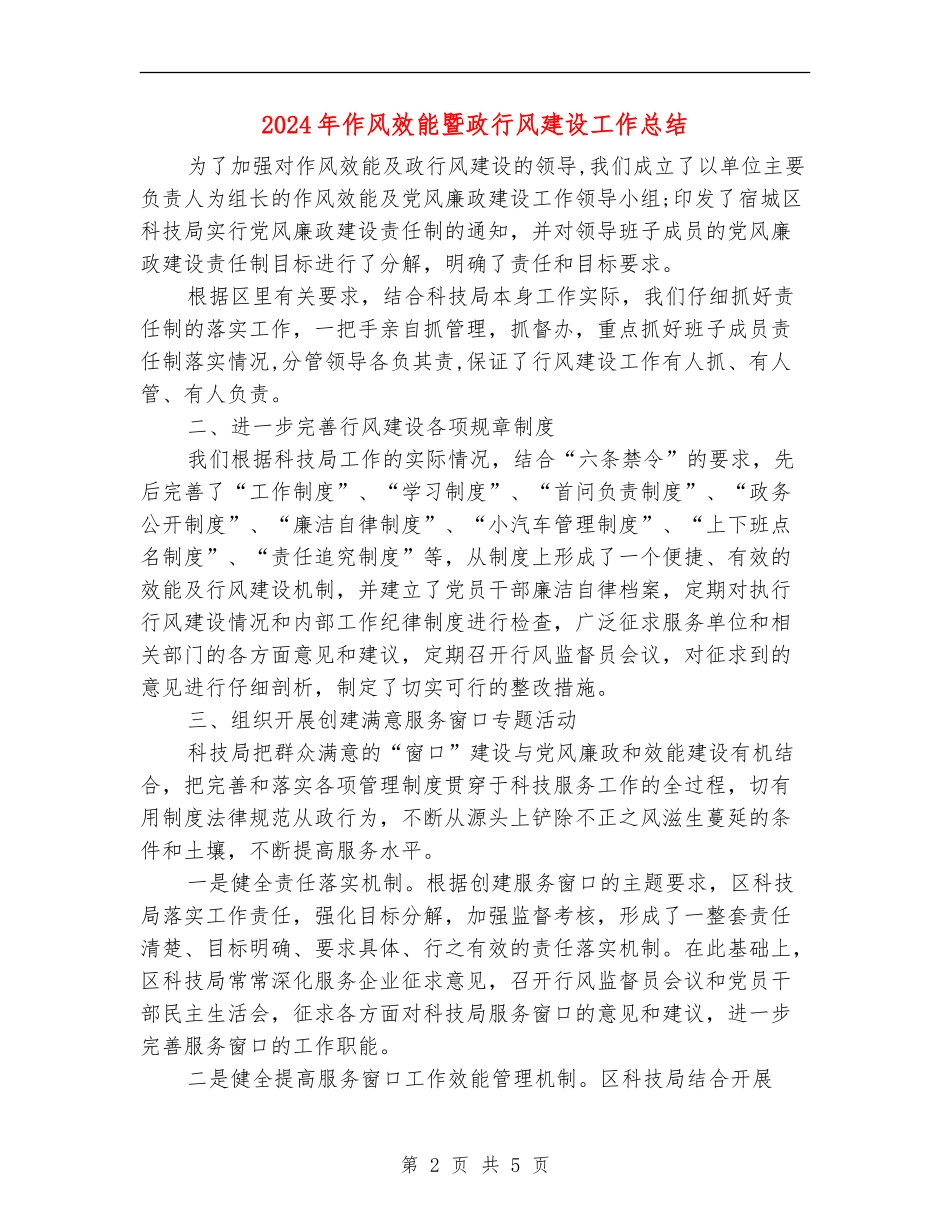 2024年作风效能暨政行风建设工作总结

为了加强对作风效能及政行风建设的领导,我们成立了以单位主要负责人为组长的作风效能及党风廉政建设工作领导小组;印发了宿城区科技局实行党风廉政建设责任制的通知，并对领导班子成员的党风廉政建设责任制目标进行了分解，明确了责任和目标要求。

根据区里有关要求，结合科技局本身工作实际，我们仔细抓好责任制的落实工作，一把手亲自抓管理，抓督办，重点抓好班子成员责任制落实情况,分管领导各负其责,保证了行风建设工作有人抓、有人管、有人负责。

二、进一步完善行风建设各项规章制度

我们根据科技局工作的实际情况，结合“六条禁令”的要求，先后完善了“工作制度”、“学习制度”、“首问负责制度”、“政务公开制度”、“廉洁自律制度”、“小汽车管理制度”、“上下班点名制度”、“责任追究制度”等，从制度上形成了一个便捷、有效的效能及行风建设机制，并建立了党员干部廉洁自律档案，定期对执行行风建设情况和内部工作纪律制度进行检查，广泛征求服务单位和相关部门的各方面意见和建议，定期召开行风监督员会议，对征求到的意见进行仔细剖析，制定了切实可行的整改措施。

三、组织开展创建满意服务窗口专题活动

科技局把群众满意的“窗口”建设与党风廉政和效能建设有机结合，把完善和落实各项管理制度贯穿于科技服务工作的全过程，切有用制度法律规范从政行为，不断从源头上铲除不正之风滋生蔓延的条件和土壤，不断提高服务水平。

一是健全责任落实机制。根据创建服务窗口的主题要求，区科技局落实工作责任，强化目标分解，加强监督考核，形成了一整套责任清楚、目标明确、要求具体、行之有效的责任落实机制。在此基础上，区科技局常常深化服务企业征求意见，召开行风监督员会议和党员干部民主生活会，征求各方面对科技局服务窗口的意见和建议，进一步完善服务窗口的工作职能。

二是健全提高服务窗口工作效能管理机制。区科技局结合开展

第 2 页 共 5 页